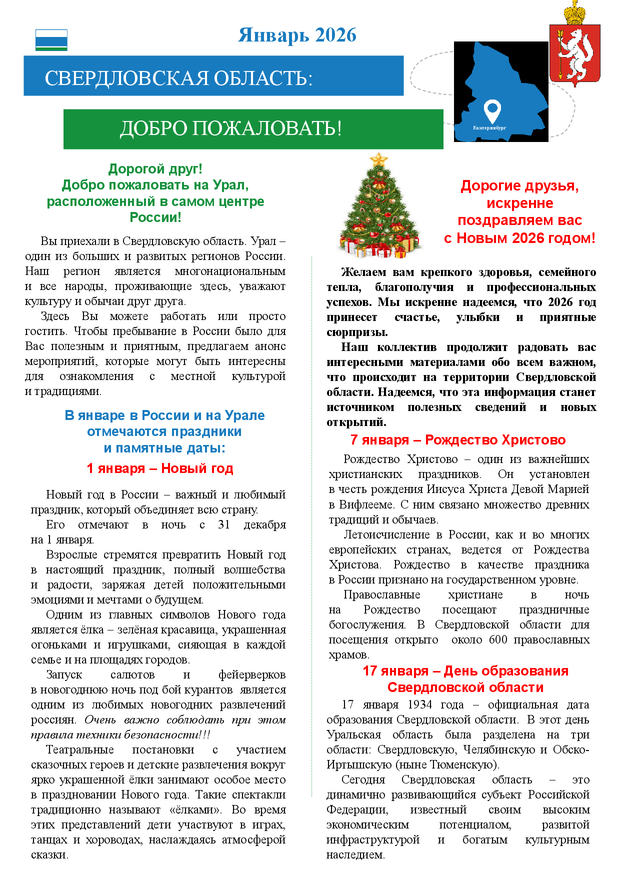 Январь 2026

СВЕРДЛОВСКАЯ ОБЛАСТЬ:

ДОБРО ПОЖАЛОВАТЬ!

Екатеринбург

Дорогой друг!
Добро пожаловать на Урал, расположенный в самом центре России!

Вы приехали в Свердловскую область. Урал – один из больших и развитых регионов России. Наш регион является многонациональным и все народы, проживающие здесь, уважают культуру и обычаи друг друга.

Здесь Вы можете работать или просто гостить. Чтобы пребывание в России было для Вас полезным и приятным, предлагаем анонс мероприятий, которые могут быть интересны для ознакомления с местной культурой и традициями.

В январе в России и на Урале отмечаются праздники и памятные даты:

1 января – Новый год

Новый год в России – важный и любимый праздник, который объединяет всю страну.

Его отмечают в ночь с 31 декабря на 1 января.

Взрослые стремятся превратить Новый год в настоящий праздник, полный волшебства и радости, заряжая детей положительными эмоциями и мечтами о будущем.

Одним из главных символов Нового года является ёлка – зелёная красавица, украшенная огоньками и игрушками, сияющая в каждой семье и на площадях городов.

Запуск салютов и фейерверков в новогоднюю ночь под бой курантов является одним из любимых новогодних развлечений россиян. Очень важно соблюдать при этом правила техники безопасности!!!

Театральные постановки с участием сказочных героев и детские развлечения вокруг ярко украшенной ёлки занимают особое место в праздновании Нового года. Такие спектакли традиционно называют «ёлками». Во время этих представлений дети участвуют в играх, танцах и хороводах, наслаждаясь атмосферой сказки.

Дорогие друзья, искренне поздравляем вас с Новым 2026 годом!

Желаем вам крепкого здоровья, семейного тепла, благополучия и профессиональных успехов. Мы искренне надеемся, что 2026 год принесет счастье, улыбки и приятные сюрпризы.

Наш коллектив продолжит радовать вас интересными материалами обо всем важном, что происходит на территории Свердловской области. Надеемся, что эта информация станет источником полезных сведений и новых открытий.

7 января – Рождество Христово

Рождество Христово – один из важнейших христианских праздников. Он установлен в честь рождения Иисуса Христа Девой Марией в Вифлееме. С ним связано множество древних традиций и обычаев.

Летоисчисление в России, как и во многих европейских странах, ведется от Рождества Христова. Рождество в качестве праздника в России признано на государственном уровне.

Православные христиане в ночь на Рождество посещают праздничные богослужения. В Свердловской области для посещения открыто около 600 православных храмов.

17 января – День образования Свердловской области

17 января 1934 года – официальная дата образования Свердловской области. В этот день Уральская область была разделена на три области: Свердловскую, Челябинскую и Обско-Иртышскую (ныне Тюменскую).

Сегодня Свердловская область – это динамично развивающийся субъект Российской Федерации, известный своим высоким экономическим потенциалом, развитой инфраструктурой и богатым культурным наследием.